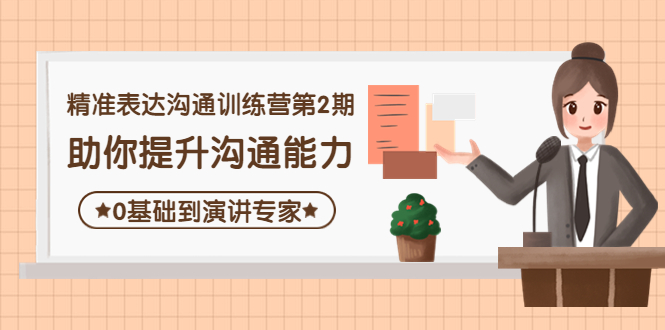 精准表达沟通训练营第2期

助你提升沟通能力

★0基础到演讲专家★